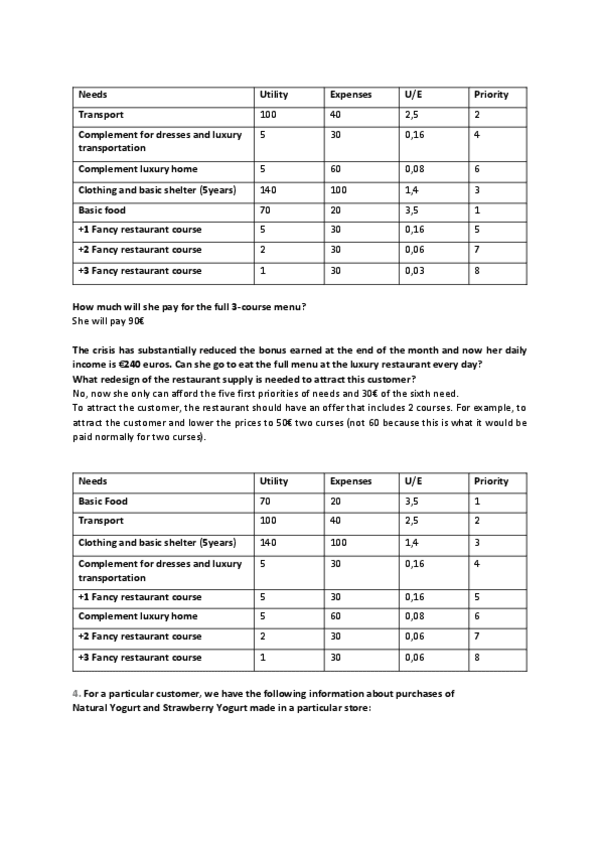 | Needs | Utility | Expenses | U/E | Priority |
|---|---|---|---|---|
| Transport | 100 | 40 | 2,5 | 2 |
| Complement for dresses and luxury transportation | 5 | 30 | 0,16 | 4 |
| Complement luxury home | 5 | 60 | 0,08 | 6 |
| Clothing and basic shelter (5years) | 140 | 100 | 1,4 | 3 |
| Basic food | 70 | 20 | 3,5 | 1 |
| +1 Fancy restaurant course | 5 | 30 | 0,16 | 5 |
| +2 Fancy restaurant course | 2 | 30 | 0,06 | 7 |
| +3 Fancy restaurant course | 1 | 30 | 0,03 | 8 |

How much will she pay for the full 3-course menu?
She will pay 90€

The crisis has substantially reduced the bonus earned at the end of the month and now her daily income is €240 euros. Can she go to eat the full menu at the luxury restaurant every day?
What redesign of the restaurant supply is needed to attract this customer?
No, now she only can afford the five first priorities of needs and 30€ of the sixth need.
To attract the customer, the restaurant should have an offer that includes 2 courses. For example, to attract the customer and lower the prices to 50€ two curses (not 60 because this is what it would be paid normally for two curses).

| Needs | Utility | Expenses | U/E | Priority |
|---|---|---|---|---|
| Basic Food | 70 | 20 | 3,5 | 1 |
| Transport | 100 | 40 | 2,5 | 2 |
| Clothing and basic shelter (5years) | 140 | 100 | 1,4 | 3 |
| Complement for dresses and luxury transportation | 5 | 30 | 0,16 | 4 |
| +1 Fancy restaurant course | 5 | 30 | 0,16 | 5 |
| Complement luxury home | 5 | 60 | 0,08 | 6 |
| +2 Fancy restaurant course | 2 | 30 | 0,06 | 7 |
| +3 Fancy restaurant course | 1 | 30 | 0,06 | 8 |

4. For a particular customer, we have the following information about purchases of Natural Yogurt and Strawberry Yogurt made in a particular store: